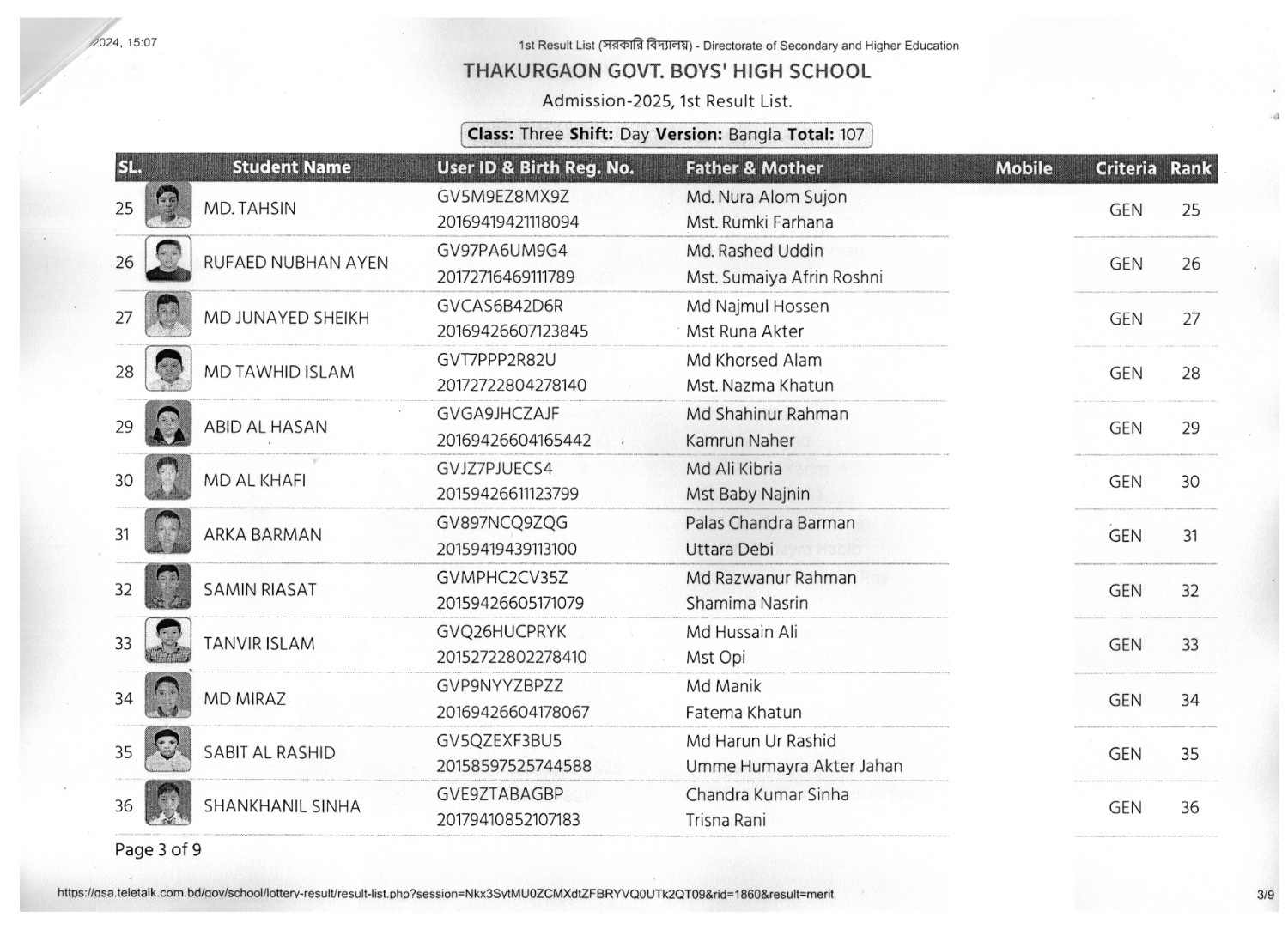 2024, 15:07

1st Result List (সরকারি বিদ্যালয়) - Directorate of Secondary and Higher Education

THAKURGAON GOVT. BOYS' HIGH SCHOOL

Admission-2025, 1st Result List.

Class: Three Shift: Day Version: Bangla Total: 107

| SL. | Student Name | User ID & Birth Reg. No. | Father & Mother | Mobile | Criteria | Rank |
|---|---|---|---|---|---|---|
| 25 | MD. TAHSIN | GV5M9EZ8MX9Z 20169419421118094 | Md. Nura Alom Sujon Mst. Rumki Farhana | | GEN | 25 |
| 26 | RUFAED NUBHAN AYEN | GV97PA6UM9G4 20172716469111789 | Md. Rashed Uddin Mst. Sumaiya Afrin Roshni | | GEN | 26 |
| 27 | MD JUNAYED SHEIKH | GVCAS6B42D6R 20169426607123845 | Md Najmul Hossen Mst Runa Akter | | GEN | 27 |
| 28 | MD TAWHID ISLAM | GVT7PPP2R82U 20172722804278140 | Md Khorsed Alam Mst. Nazma Khatun | | GEN | 28 |
| 29 | ABID AL HASAN | GVGA9JHCZAJF 20169426604165442 | Md Shahinur Rahman Kamrun Naher | | GEN | 29 |
| 30 | MD AL KHAFI | GVJZ7PJUECS4 20159426611123799 | Md Ali Kibria Mst Baby Najnin | | GEN | 30 |
| 31 | ARKA BARMAN | GV897NCQ9ZQG 20159419439113100 | Palas Chandra Barman Uttara Debi | | GEN | 31 |
| 32 | SAMIN RIASAT | GVMPHC2CV35Z 20159426605171079 | Md Razwanur Rahman Shamima Nasrin | | GEN | 32 |
| 33 | TANVIR ISLAM | GVQ26HUCPRYK 20152722802278410 | Md Hussain Ali Mst Opi | | GEN | 33 |
| 34 | MD MIRAZ | GVP9NYYZBPZZ 20169426604178067 | Md Manik Fatema Khatun | | GEN | 34 |
| 35 | SABIT AL RASHID | GV5QZEXF3BU5 20158597525744588 | Md Harun Ur Rashid Umme Humayra Akter Jahan | | GEN | 35 |
| 36 | SHANKHANIL SINHA | GVE9ZTABAGBP 20179410852107183 | Chandra Kumar Sinha Trisna Rani | | GEN | 36 |

Page 3 of 9

https://gsa.teletalk.com.bd/gov/school/lottery-result/result-list.php?session=Nkx3SvtMU0ZCMXdtZFBRYVQ0UTk2QT09&rid=1860&result=merit 3/9